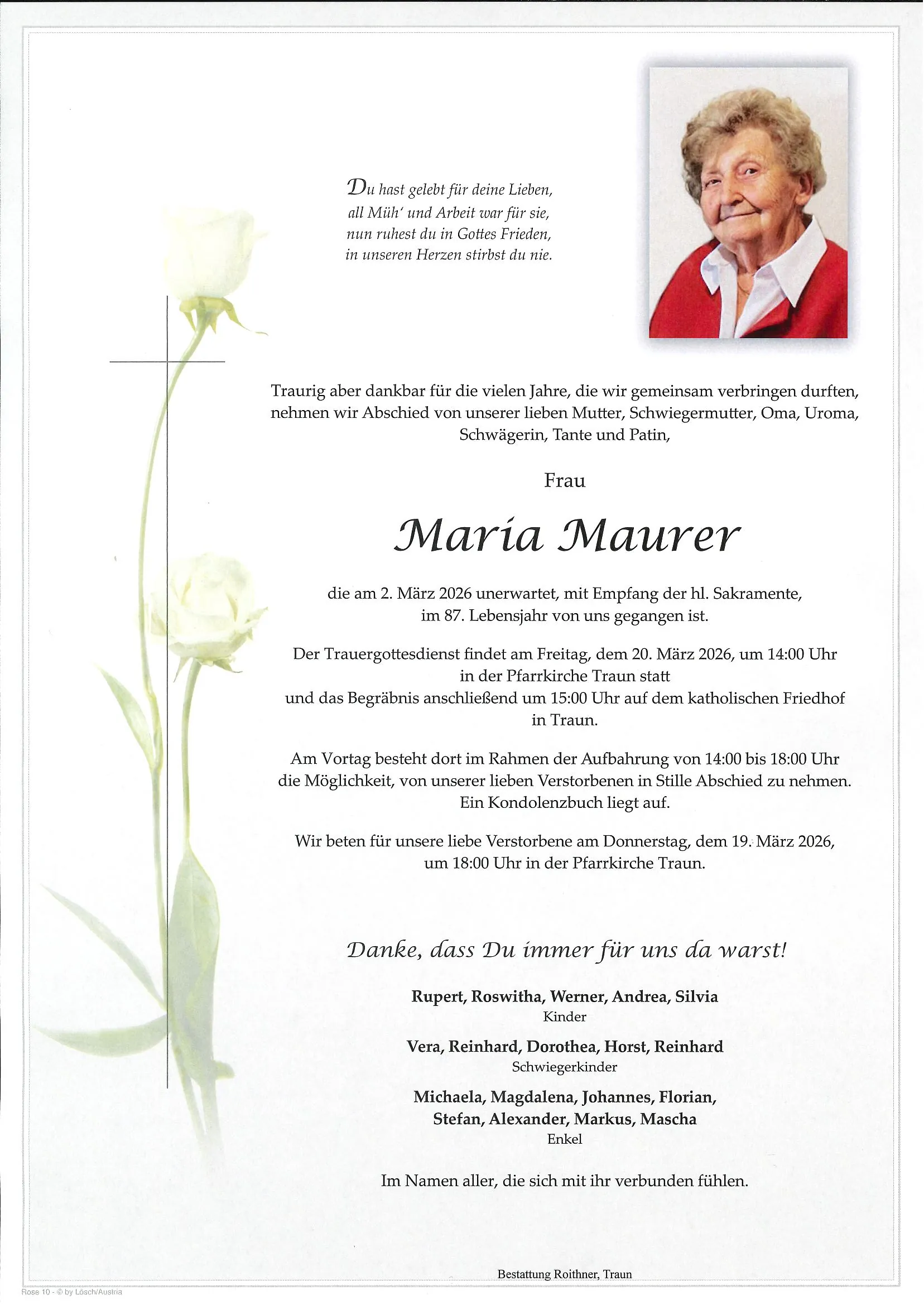 Du hast gelebt für deine Lieben,
all Müh' und Arbeit war für sie,
nun ruhest du in Gottes Frieden,
in unseren Herzen stirbst du nie.

Traurig aber dankbar für die vielen Jahre, die wir gemeinsam verbringen durften, nehmen wir Abschied von unserer lieben Mutter, Schwiegermutter, Oma, Uroma, Schwägerin, Tante und Patin,

Frau

Maria Maurer

die am 2. März 2026 unerwartet, mit Empfang der hl. Sakramente, im 87. Lebensjahr von uns gegangen ist.

Der Trauergottesdienst findet am Freitag, dem 20. März 2026, um 14:00 Uhr in der Pfarrkirche Traun statt und das Begräbnis anschließend um 15:00 Uhr auf dem katholischen Friedhof in Traun.

Am Vortag besteht dort im Rahmen der Aufbahrung von 14:00 bis 18:00 Uhr die Möglichkeit, von unserer lieben Verstorbenen in Stille Abschied zu nehmen. Ein Kondolenzbuch liegt auf.

Wir beten für unsere liebe Verstorbene am Donnerstag, dem 19. März 2026, um 18:00 Uhr in der Pfarrkirche Traun.

Danke, dass Du immer für uns da warst!

Rupert, Roswitha, Werner, Andrea, Silvia
Kinder

Vera, Reinhard, Dorothea, Horst, Reinhard
Schwiegerkinder

Michaela, Magdalena, Johannes, Florian, Stefan, Alexander, Markus, Mascha
Enkel

Im Namen aller, die sich mit ihr verbunden fühlen.

Bestattung Roithner, Traun

Rose 10 - © by Lösch/Austria